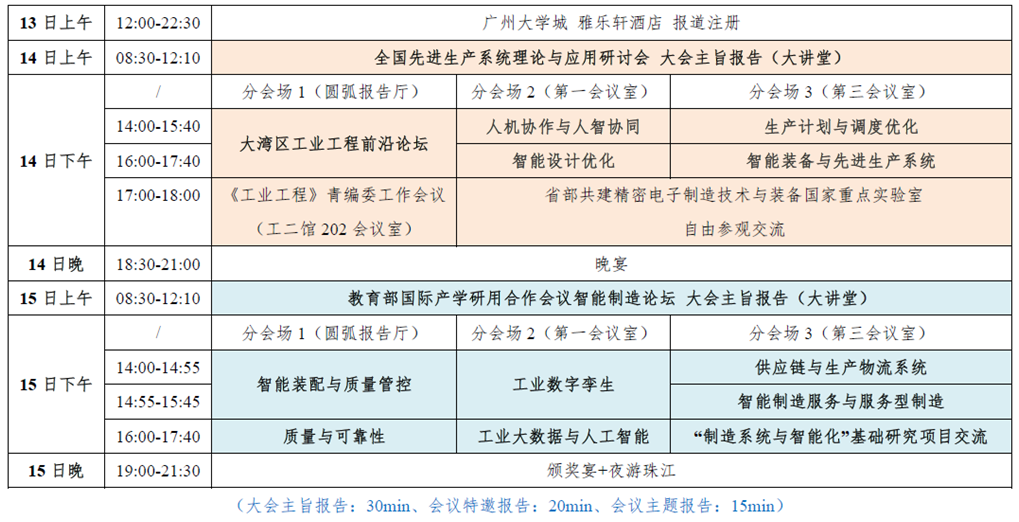 | | | | | |
|---|---|---|---|---|
| 13 日上午 | 12:00-22:30 | 广州大学城 雅乐轩酒店 报道注册 | | |
| 14 日上午 | 08:30-12:10 | 全国先进生产系统理论与应用研讨会 大会主旨报告（大讲堂） | | |
| 14 日下午 | / | 分会场 1（圆弧报告厅） | 分会场 2（第一会议室） | 分会场 3（第三会议室） |
| | 14:00-15:40 | 大湾区工业工程前沿论坛 | 人机协作与人智协同 | 生产计划与调度优化 |
| | 16:00-17:40 | | 智能设计优化 | 智能装备与先进生产系统 |
| | 17:00-18:00 | 《工业工程》青编委工作会议（工二馆 202 会议室） | 省部共建精密电子制造技术与装备国家重点实验室 自由参观交流 | |
| 14 日晚 | 18:30-21:00 | 晚宴 | | |
| 15 日上午 | 08:30-12:10 | 教育部国际产学研用合作会议智能制造论坛 大会主旨报告（大讲堂） | | |
| 15 日下午 | / | 分会场 1（圆弧报告厅） | 分会场 2（第一会议室） | 分会场 3（第三会议室） |
| | 14:00-14:55 | 智能装配与质量管控 | 工业数字孪生 | 供应链与生产物流系统 |
| | 14:55-15:45 | | | 智能制造服务与服务型制造 |
| | 16:00-17:40 | 质量与可靠性 | 工业大数据与人工智能 | “制造系统与智能化”基础研究项目交流 |
| 15 日晚 | 19:00-21:30 | 颁奖宴+夜游珠江 | | |

（大会主旨报告：30min、会议特邀报告：20min、会议主题报告：15min）